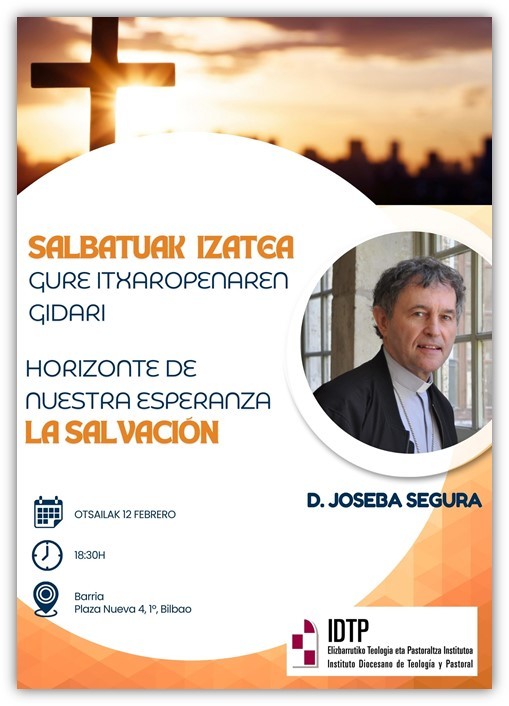 SALBATUAK IZATEA
GURE ITXAROPENAREN GIDARI

HORIZONTE DE NUESTRA ESPERANZA
LA SALVACIÓN

D. JOSEBA SEGURA

OTSAILAK 12 FEBRERO

18:30H

Barria
Plaza Nueva 4, 1º, Bilbao

IDTP
Elizbarrutiko Teologia eta Pastoraltza Institutoa
Instituto Diocesano de Teología y Pastoral